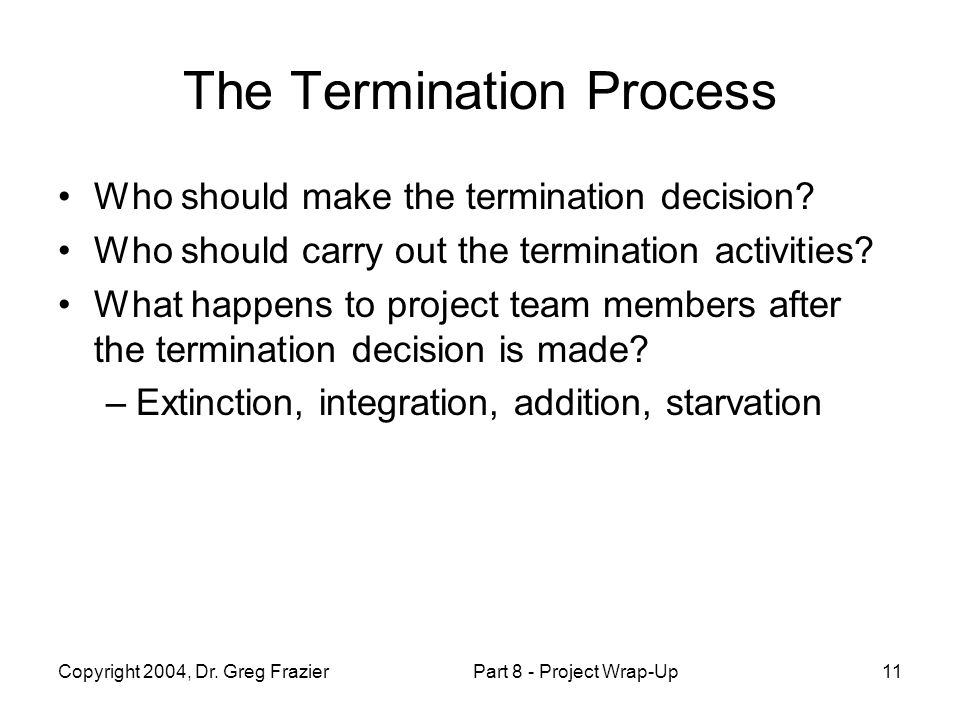 The Termination Process

• Who should make the termination decision?
• Who should carry out the termination activities?
• What happens to project team members after the termination decision is made?
– Extinction, integration, addition, starvation

Copyright 2004, Dr. Greg Frazier
Part 8 - Project Wrap-Up
11